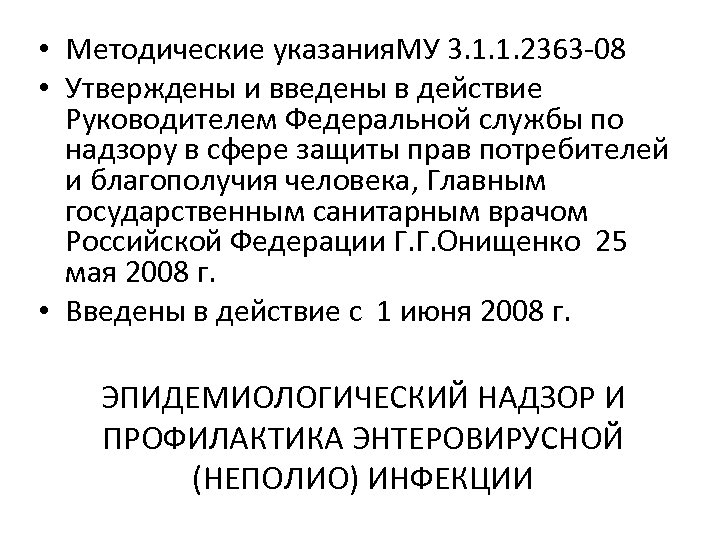 • Методические указанияМУ 3.1.1.2363-08
• Утверждены и введены в действие Руководителем Федеральной службы по надзору в сфере защиты прав потребителей и благополучия человека, Главным государственным санитарным врачом Российской Федерации Г.Г.Онищенко 25 мая 2008 г.
• Введены в действие с 1 июня 2008 г.

ЭПИДЕМИОЛОГИЧЕСКИЙ НАДЗОР И ПРОФИЛАКТИКА ЭНТЕРОВИРУСНОЙ (НЕПОЛИО) ИНФЕКЦИИ